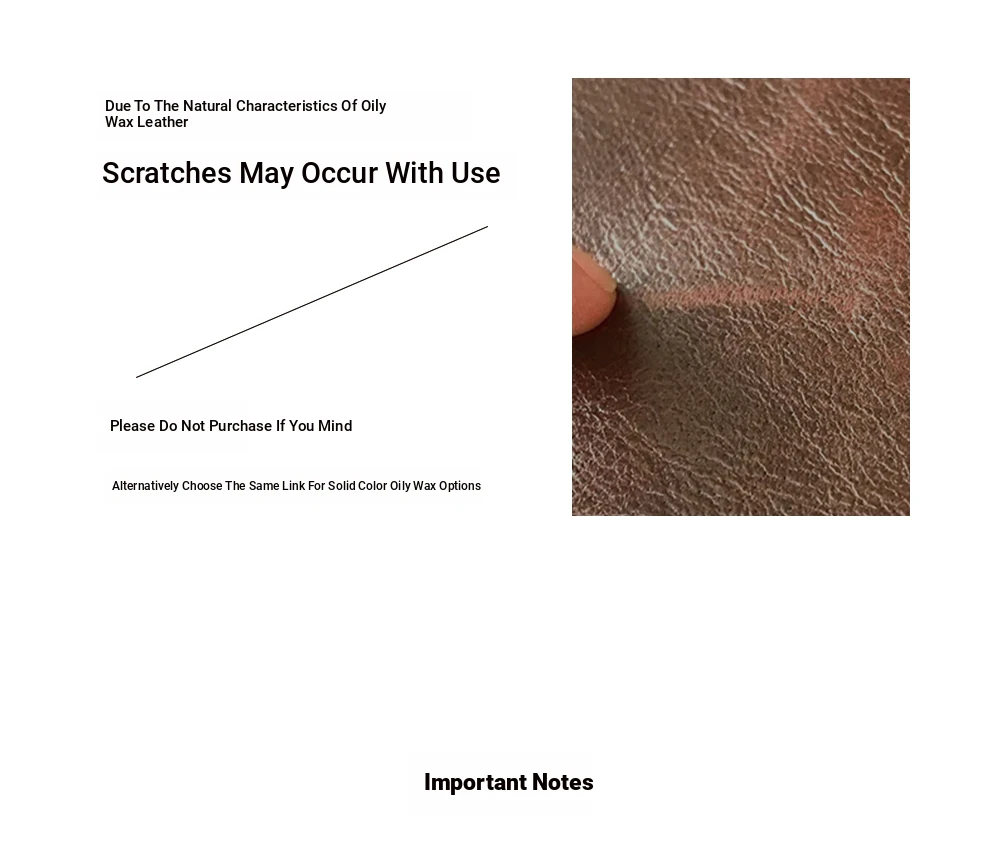 Due To The Natural Characteristics Of Oily Wax Leather

Scratches May Occur With Use

Please Do Not Purchase If You Mind

Alternatively Choose The Same Link For Solid Color Oily Wax Options

Important Notes